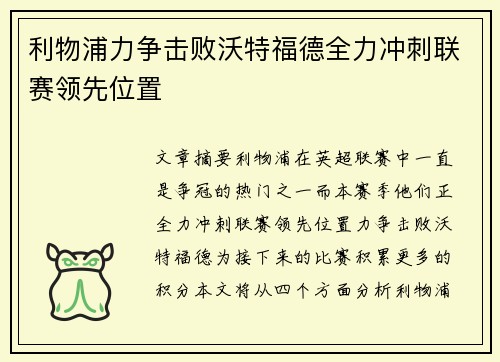 利物浦力争击败沃特福德全力冲刺联赛领先位置

文章摘要利物浦在英超联赛中一直是争冠的热门之一而本赛季他们正全力冲刺联赛领先位置力争击败沃特福德为接下来的比赛积累更多的积分本文将从四个方面分析利物浦